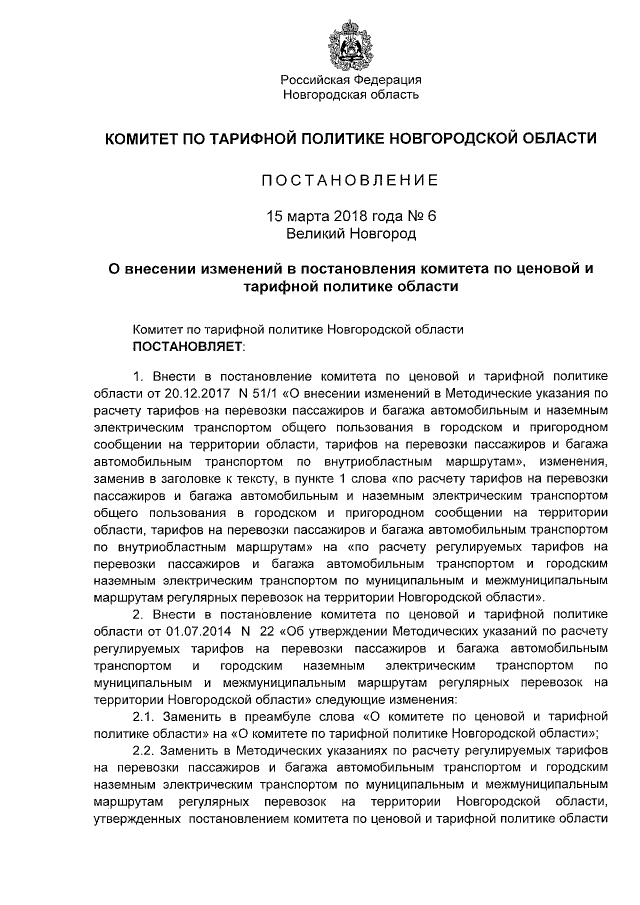 Российская Федерация
Новгородская область

КОМИТЕТ ПО ТАРИФНОЙ ПОЛИТИКЕ НОВГОРОДСКОЙ ОБЛАСТИ

ПОСТАНОВЛЕНИЕ

15 марта 2018 года № 6
Великий Новгород

О внесении изменений в постановления комитета по ценовой и тарифной политике области

Комитет по тарифной политике Новгородской области
ПОСТАНОВЛЯЕТ:

1. Внести в постановление комитета по ценовой и тарифной политике области от 20.12.2017 N 51/1 «О внесении изменений в Методические указания по расчету тарифов на перевозки пассажиров и багажа автомобильным и наземным электрическим транспортом общего пользования в городском и пригородном сообщении на территории области, тарифов на перевозки пассажиров и багажа автомобильным транспортом по внутриобластным маршрутам», изменения, заменив в заголовке к тексту, в пункте 1 слова «по расчету тарифов на перевозки пассажиров и багажа автомобильным и наземным электрическим транспортом общего пользования в городском и пригородном сообщении на территории области, тарифов на перевозки пассажиров и багажа автомобильным транспортом по внутриобластным маршрутам» на «по расчету регулируемых тарифов на перевозки пассажиров и багажа автомобильным транспортом и городским наземным электрическим транспортом по муниципальным и межмуниципальным маршрутам регулярных перевозок на территории Новгородской области».

2. Внести в постановление комитета по ценовой и тарифной политике области от 01.07.2014 N 22 «Об утверждении Методических указаний по расчету регулируемых тарифов на перевозки пассажиров и багажа автомобильным транспортом и городским наземным электрическим транспортом по муниципальным и межмуниципальным маршрутам регулярных перевозок на территории Новгородской области» следующие изменения:

2.1. Заменить в преамбуле слова «О комитете по ценовой и тарифной политике области» на «О комитете по тарифной политике Новгородской области»;

2.2. Заменить в Методических указаниях по расчету регулируемых тарифов на перевозки пассажиров и багажа автомобильным транспортом и городским наземным электрическим транспортом по муниципальным и межмуниципальным маршрутам регулярных перевозок на территории Новгородской области, утвержденных постановлением комитета по ценовой и тарифной политике области